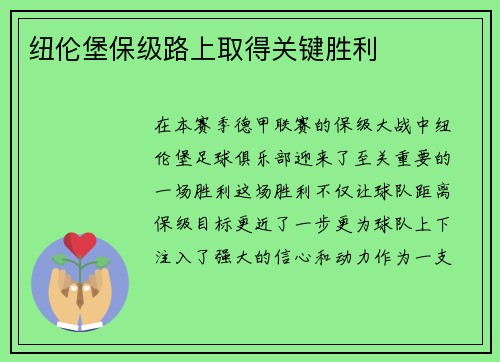 纽伦堡保级路上取得关键胜利

在本赛季德甲联赛的保级大战中纽伦堡足球俱乐部迎来了至关重要的一场胜利这场胜利不仅让球队距离保级目标更近了一步更为球队上下注入了强大的信心和动力作为一支